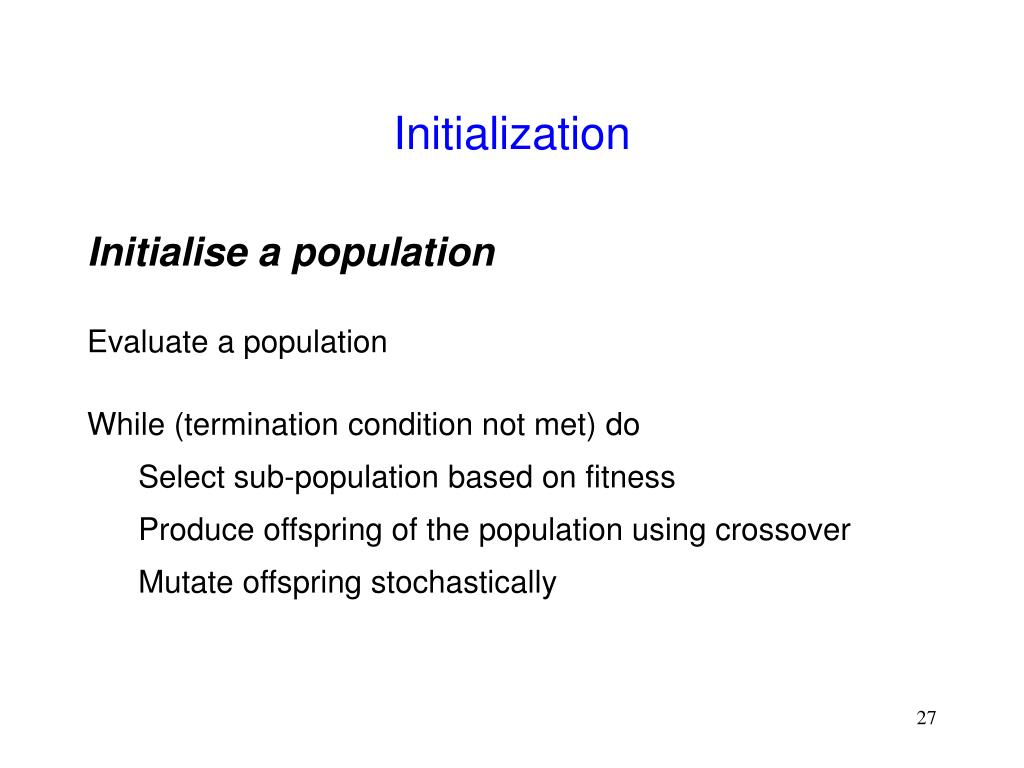 Initialization

Initialise a population

Evaluate a population

While (termination condition not met) do
Select sub-population based on fitness
Produce offspring of the population using crossover
Mutate offspring stochastically

27